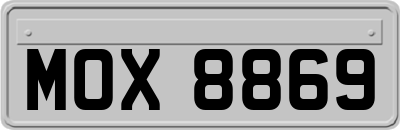 MOX 8869